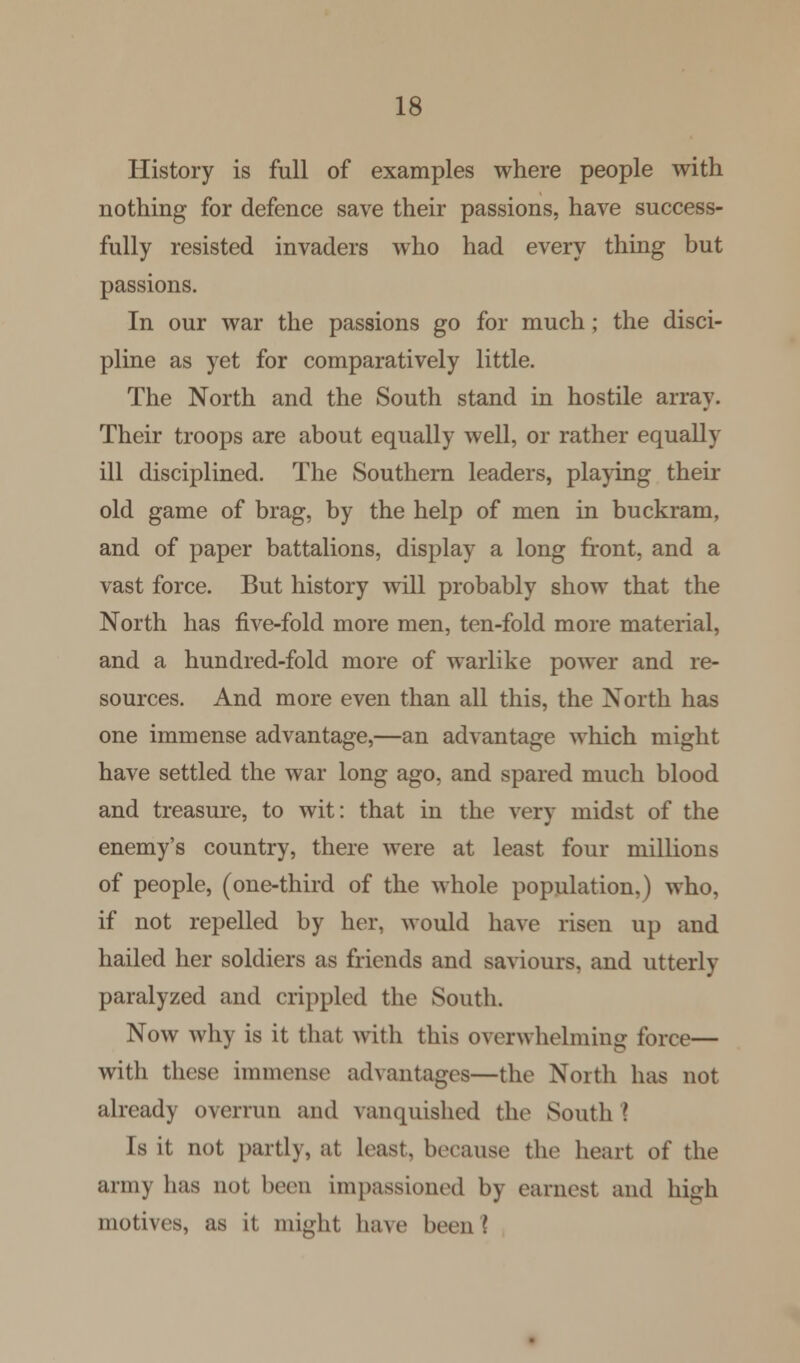 18

History is full of examples where people with nothing for defence save their passions, have successfully resisted invaders who had every thing but passions.

In our war the passions go for much; the discipline as yet for comparatively little.

The North and the South stand in hostile array. Their troops are about equally well, or rather equally ill disciplined. The Southern leaders, playing their old game of brag, by the help of men in buckram, and of paper battalions, display a long front, and a vast force. But history will probably show that the North has five-fold more men, ten-fold more material, and a hundred-fold more of warlike power and resources. And more even than all this, the North has one immense advantage,—an advantage which might have settled the war long ago, and spared much blood and treasure, to wit: that in the very midst of the enemy's country, there were at least four millions of people, (one-third of the whole population,) who, if not repelled by her, would have risen up and hailed her soldiers as friends and saviours, and utterly paralyzed and crippled the South.

Now why is it that with this overwhelming force—with these immense advantages—the North has not already overrun and vanquished the South?

Is it not partly, at least, because the heart of the army has not been impassioned by earnest and high motives, as it might have been?